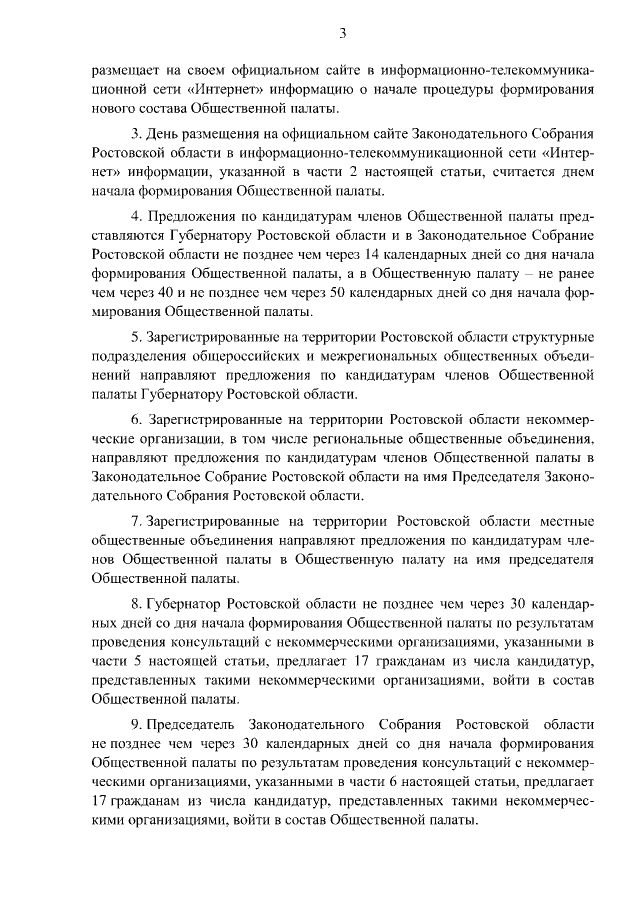 3

размещает на своем официальном сайте в информационно-телекоммуникационной сети «Интернет» информацию о начале процедуры формирования нового состава Общественной палаты.

3. День размещения на официальном сайте Законодательного Собрания Ростовской области в информационно-телекоммуникационной сети «Интернет» информации, указанной в части 2 настоящей статьи, считается днем начала формирования Общественной палаты.

4. Предложения по кандидатурам членов Общественной палаты представляются Губернатору Ростовской области и в Законодательное Собрание Ростовской области не позднее чем через 14 календарных дней со дня начала формирования Общественной палаты, а в Общественную палату – не ранее чем через 40 и не позднее чем через 50 календарных дней со дня начала формирования Общественной палаты.

5. Зарегистрированные на территории Ростовской области структурные подразделения общероссийских и межрегиональных общественных объединений направляют предложения по кандидатурам членов Общественной палаты Губернатору Ростовской области.

6. Зарегистрированные на территории Ростовской области некоммерческие организации, в том числе региональные общественные объединения, направляют предложения по кандидатурам членов Общественной палаты в Законодательное Собрание Ростовской области на имя Председателя Законодательного Собрания Ростовской области.

7. Зарегистрированные на территории Ростовской области местные общественные объединения направляют предложения по кандидатурам членов Общественной палаты в Общественную палату на имя председателя Общественной палаты.

8. Губернатор Ростовской области не позднее чем через 30 календарных дней со дня начала формирования Общественной палаты по результатам проведения консультаций с некоммерческими организациями, указанными в части 5 настоящей статьи, предлагает 17 гражданам из числа кандидатур, представленных такими некоммерческими организациями, войти в состав Общественной палаты.

9. Председатель Законодательного Собрания Ростовской области не позднее чем через 30 календарных дней со дня начала формирования Общественной палаты по результатам проведения консультаций с некоммерческими организациями, указанными в части 6 настоящей статьи, предлагает 17 гражданам из числа кандидатур, представленных такими некоммерческими организациями, войти в состав Общественной палаты.